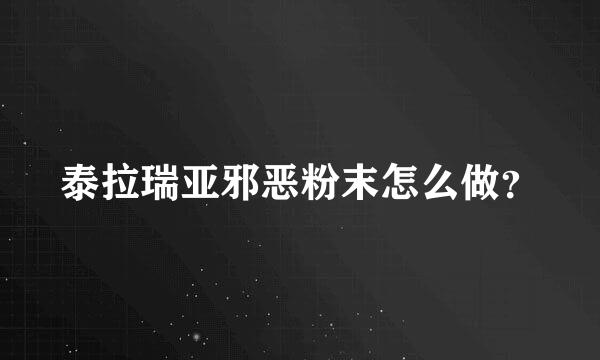 泰拉瑞亚邪恶粉末怎么做?